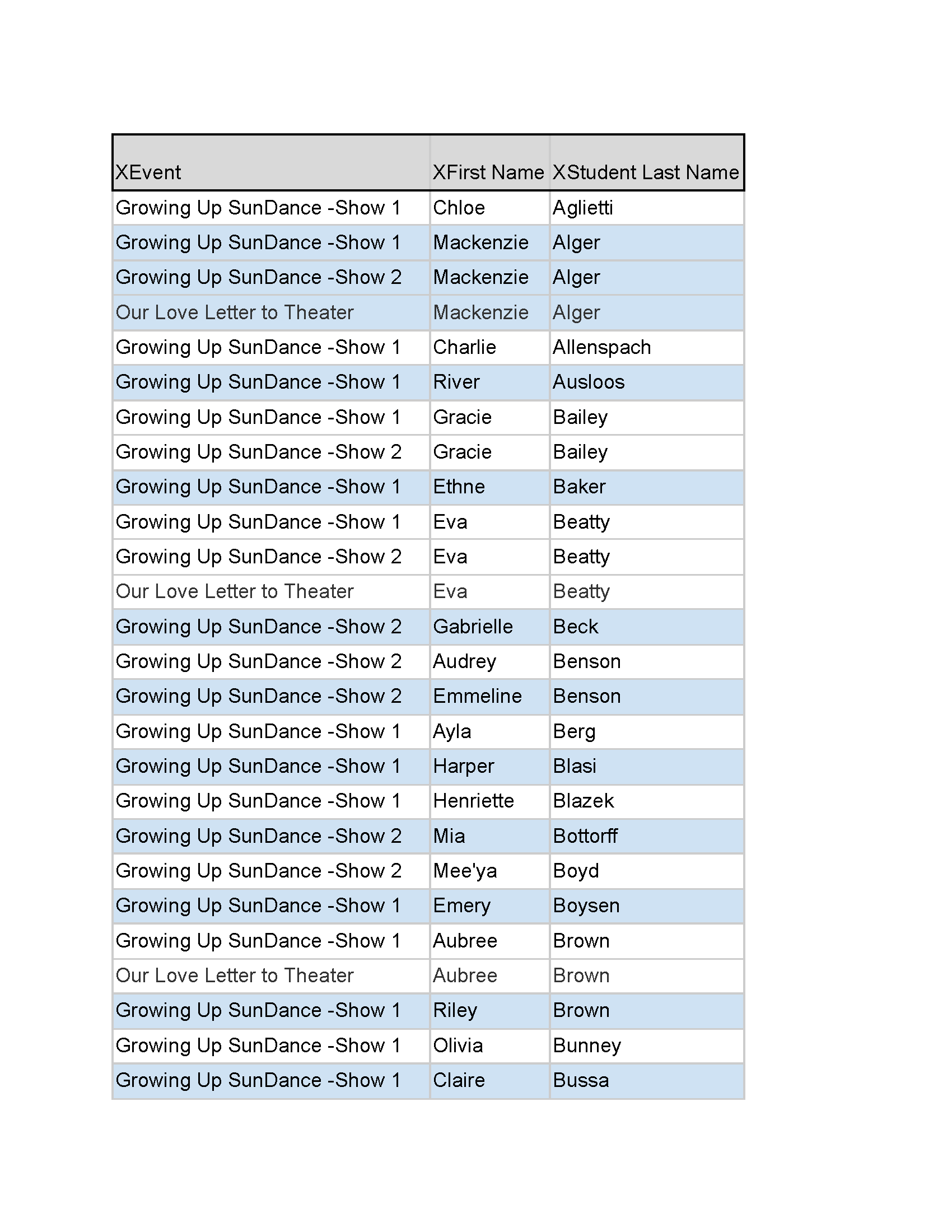 | XEvent | XFirst Name | XStudent Last Name |
|---|---|---|
| Growing Up SunDance -Show 1 | Chloe | Aglietti |
| Growing Up SunDance -Show 1 | Mackenzie | Alger |
| Growing Up SunDance -Show 2 | Mackenzie | Alger |
| Our Love Letter to Theater | Mackenzie | Alger |
| Growing Up SunDance -Show 1 | Charlie | Allenspach |
| Growing Up SunDance -Show 1 | River | Ausloos |
| Growing Up SunDance -Show 1 | Gracie | Bailey |
| Growing Up SunDance -Show 2 | Gracie | Bailey |
| Growing Up SunDance -Show 1 | Ethne | Baker |
| Growing Up SunDance -Show 1 | Eva | Beatty |
| Growing Up SunDance -Show 2 | Eva | Beatty |
| Our Love Letter to Theater | Eva | Beatty |
| Growing Up SunDance -Show 2 | Gabrielle | Beck |
| Growing Up SunDance -Show 2 | Audrey | Benson |
| Growing Up SunDance -Show 2 | Emmeline | Benson |
| Growing Up SunDance -Show 1 | Ayla | Berg |
| Growing Up SunDance -Show 1 | Harper | Blasi |
| Growing Up SunDance -Show 1 | Henriette | Blazek |
| Growing Up SunDance -Show 2 | Mia | Bottorff |
| Growing Up SunDance -Show 2 | Mee'ya | Boyd |
| Growing Up SunDance -Show 1 | Emery | Boysen |
| Growing Up SunDance -Show 1 | Aubree | Brown |
| Our Love Letter to Theater | Aubree | Brown |
| Growing Up SunDance -Show 1 | Riley | Brown |
| Growing Up SunDance -Show 1 | Olivia | Bunney |
| Growing Up SunDance -Show 1 | Claire | Bussa |